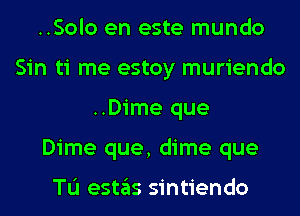 ..Solo en este mundo

Sin ti me estoy muriendo

..Dime que

Dime que, dime que

Tú estás sintiendo